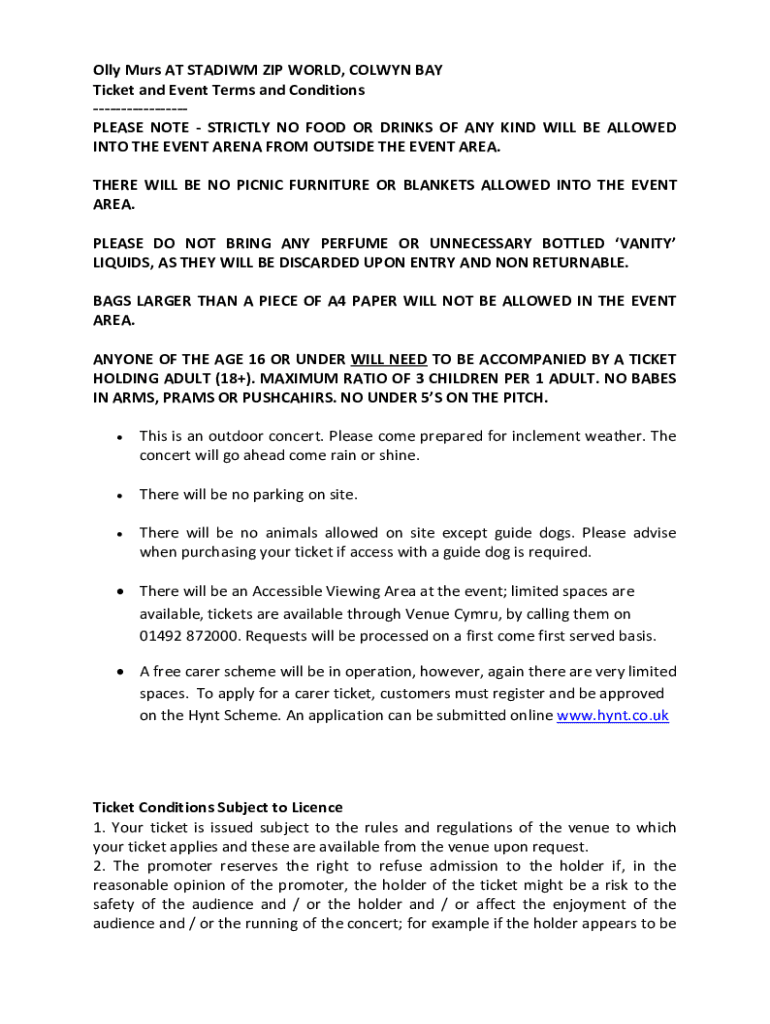 Olly Murs AT STADIWM ZIP WORLD, COLWYN BAY
Ticket and Event Terms and Conditions
----------------

PLEASE NOTE - STRICTLY NO FOOD OR DRINKS OF ANY KIND WILL BE ALLOWED INTO THE EVENT ARENA FROM OUTSIDE THE EVENT AREA.

THERE WILL BE NO PICNIC FURNITURE OR BLANKETS ALLOWED INTO THE EVENT AREA.

PLEASE DO NOT BRING ANY PERFUME OR UNNECESSARY BOTTLED 'VANITY' LIQUIDS, AS THEY WILL BE DISCARDED UPON ENTRY AND NON RETURNABLE.

BAGS LARGER THAN A PIECE OF A4 PAPER WILL NOT BE ALLOWED IN THE EVENT AREA.

ANYONE OF THE AGE 16 OR UNDER WILL NEED TO BE ACCOMPANIED BY A TICKET HOLDING ADULT (18+). MAXIMUM RATIO OF 3 CHILDREN PER 1 ADULT. NO BABES IN ARMS, PRAMS OR PUSHCAHIRS. NO UNDER 5'S ON THE PITCH.

• This is an outdoor concert. Please come prepared for inclement weather. The concert will go ahead come rain or shine.

• There will be no parking on site.

• There will be no animals allowed on site except guide dogs. Please advise when purchasing your ticket if access with a guide dog is required.

• There will be an Accessible Viewing Area at the event; limited spaces are available, tickets are available through Venue Cymru, by calling them on 01492 872000. Requests will be processed on a first come first served basis.

• A free carer scheme will be in operation, however, again there are very limited spaces. To apply for a carer ticket, customers must register and be approved on the Hynt Scheme. An application can be submitted online www.hynt.co.uk

Ticket Conditions Subject to Licence
1. Your ticket is issued subject to the rules and regulations of the venue to which your ticket applies and these are available from the venue upon request.
2. The promoter reserves the right to refuse admission to the holder if, in the reasonable opinion of the promoter, the holder of the ticket might be a risk to the safety of the audience and / or the holder and / or affect the enjoyment of the audience and / or the running of the concert; for example if the holder appears to be